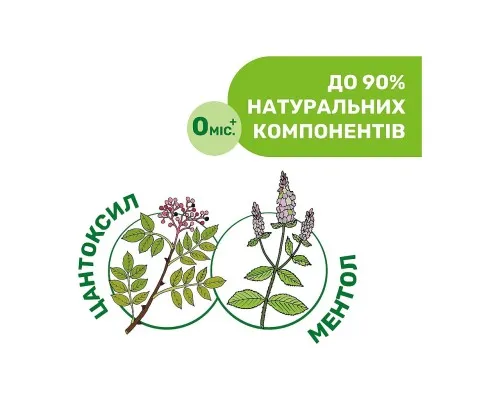 0 міс.+

ДО 90%
НАТУРАЛЬНИХ
КОМПОНЕНТІВ

ЦАНТОКСИЛ

МЕНТОЛ